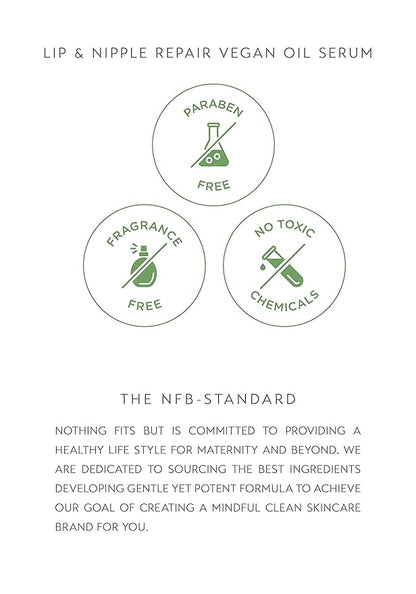 LIP & NIPPLE REPAIR VEGAN OIL SERUM

PARABEN
FREE

FRAGRANCE
FREE

NO TOXIC
CHEMICALS

THE NFB-STANDARD

NOTHING FITS BUT IS COMMITTED TO PROVIDING A HEALTHY LIFE STYLE FOR MATERNITY AND BEYOND. WE ARE DEDICATED TO SOURCING THE BEST INGREDIENTS DEVELOPING GENTLE YET POTENT FORMULA TO ACHIEVE OUR GOAL OF CREATING A MINDFUL CLEAN SKINCARE BRAND FOR YOU.